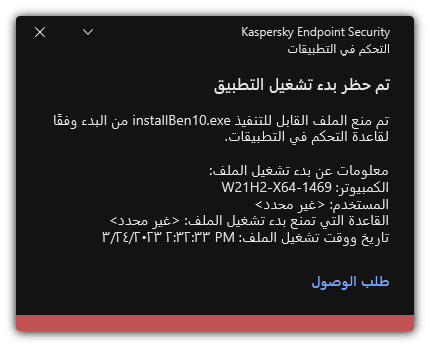 Kaspersky Endpoint Security
التحكم في التطبيقات

تم حظر بدء تشغيل التطبيق

تم منع الملف القابل للتنفيذ installBen10.exe من البدء وفقًا لقاعدة التحكم في التطبيقات.

معلومات عن بدء تشغيل الملف:
الكمبيوتر: W21H2-X64-1469
المستخدم: <غير محدد>
القاعدة التي تمنع بدء تشغيل الملف: <غير محدد>
تاريخ ووقت تشغيل الملف: ٣/٢٤/٢٠٢٣ ٢:٣٢:٣٣ PM

طلب الوصول